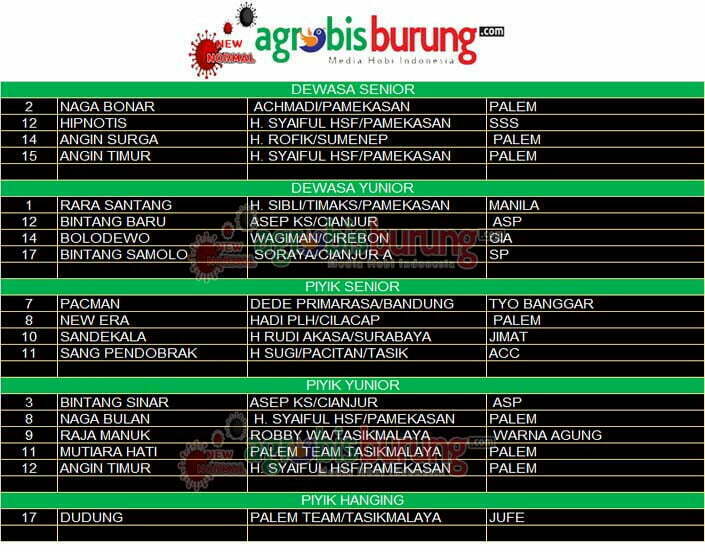 NEW NORMAL agrobisburung.com
Media Hobi Indonesia

| DEWASA SENIOR | | | |
|---|---|---|---|
| 2 | NAGA BONAR | ACHMADI/PAMEKASAN | PALEM |
| 12 | HIPNOTIS | H. SYAIFUL HSF/PAMEKASAN | SSS |
| 14 | ANGIN SURGA | H. ROFIK/SUMENEP | PALEM |
| 15 | ANGIN TIMUR | H. SYAIFUL HSF/PAMEKASAN | PALEM |
| | | | |
| DEWASA YUNIOR | | | |
| 1 | RARA SANTANG | H. SIBLI/TIMAKS/PAMEKASAN | MANILA |
| 12 | BINTANG BARU | ASEP KS/CIANJUR | ASP |
| 14 | BOLODEWO | WAGIMAN/CIREBON | GIA |
| 17 | BINTANG SAMOLO | SORAYA/CIANJUR A | SP |
| | | | |
| PIYIK SENIOR | | | |
| 7 | PACMAN | DEDE PRIMARASA/BANDUNG | TYO BANGGAR |
| 8 | NEW ERA | HADI PLH/CILACAP | PALEM |
| 10 | SANDEKALA | H RUDI AKASA/SURABAYA | JIMAT |
| 11 | SANG PENDOBRAK | H SUGI/PACITAN/TASIK | ACC |
| | | | |
| PIYIK YUNIOR | | | |
| 3 | BINTANG SINAR | ASEP KS/CIANJUR | ASP |
| 8 | NAGA BULAN | H. SYAIFUL HSF/PAMEKASAN | PALEM |
| 9 | RAJA MANUK | ROBBY WA/TASIKMALAYA | WARNA AGUNG |
| 11 | MUTIARA HATI | PALEM TEAM TASIKMALAYA | PALEM |
| 12 | ANGIN TIMUR | H. SYAIFUL HSF/PAMEKASAN | PALEM |
| | | | |
| PIYIK HANGING | | | |
| 17 | DUDUNG | PALEM TEAM/TASIKMALAYA | JUFE |
| | | | |